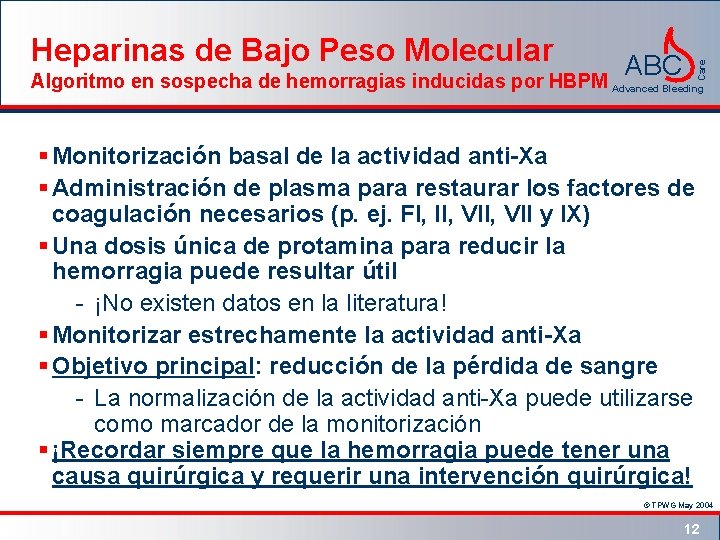 Heparinas de Bajo Peso Molecular
Algoritmo en sospecha de hemorragias inducidas por HBPM

ABC Care
Advanced Bleeding

▪ Monitorización basal de la actividad anti-Xa
▪ Administración de plasma para restaurar los factores de coagulación necesarios (p. ej. FI, II, VII, VII y IX)
▪ Una dosis única de protamina para reducir la hemorragia puede resultar útil
- ¡No existen datos en la literatura!
▪ Monitorizar estrechamente la actividad anti-Xa
▪ Objetivo principal: reducción de la pérdida de sangre
- La normalización de la actividad anti-Xa puede utilizarse como marcador de la monitorización
▪ ¡Recordar siempre que la hemorragia puede tener una causa quirúrgica y requerir una intervención quirúrgica!

© TPWG May 2004

12